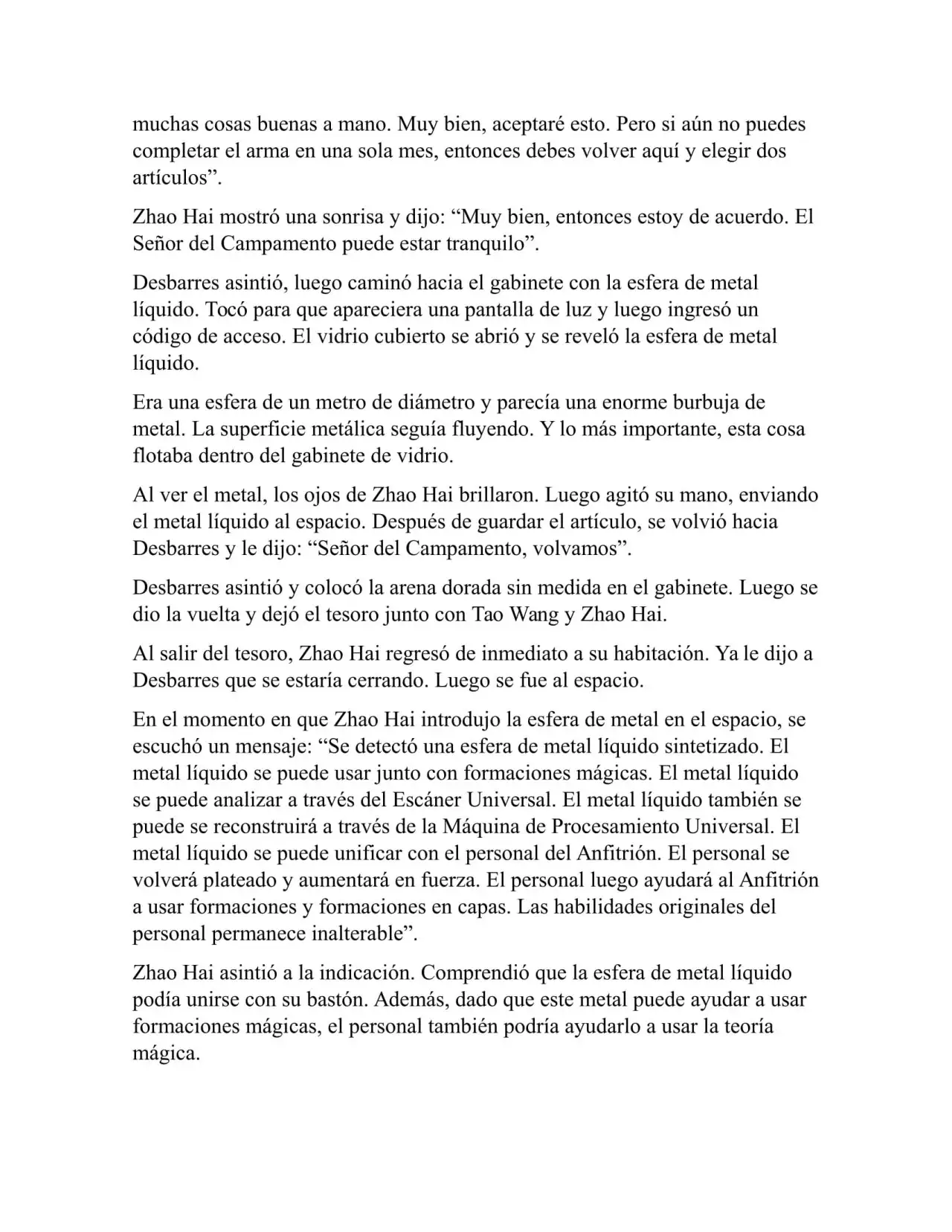 muchas cosas buenas a mano. Muy bien, aceptaré esto. Pero si aún no puedes completar el arma en una sola mes, entonces debes volver aquí y elegir dos artículos”.

Zhao Hai mostró una sonrisa y dijo: “Muy bien, entonces estoy de acuerdo. El Señor del Campamento puede estar tranquilo”.

Desbarres asintió, luego caminó hacia el gabinete con la esfera de metal líquido. Tocó para que apareciera una pantalla de luz y luego ingresó un código de acceso. El vidrio cubierto se abrió y se reveló la esfera de metal líquido.

Era una esfera de un metro de diámetro y parecía una enorme burbuja de metal. La superficie metálica seguía fluyendo. Y lo más importante, esta cosa flotaba dentro del gabinete de vidrio.

Al ver el metal, los ojos de Zhao Hai brillaron. Luego agitó su mano, enviando el metal líquido al espacio. Después de guardar el artículo, se volvió hacia Desbarres y le dijo: “Señor del Campamento, volvamos”.

Desbarres asintió y colocó la arena dorada sin medida en el gabinete. Luego se dio la vuelta y dejó el tesoro junto con Tao Wang y Zhao Hai.

Al salir del tesoro, Zhao Hai regresó de inmediato a su habitación. Ya le dijo a Desbarres que se estaría cerrando. Luego se fue al espacio.

En el momento en que Zhao Hai introdujo la esfera de metal en el espacio, se escuchó un mensaje: “Se detectó una esfera de metal líquido sintetizado. El metal líquido se puede usar junto con formaciones mágicas. El metal líquido se puede analizar a través del Escáner Universal. El metal líquido también se puede se reconstruirá a través de la Máquina de Procesamiento Universal. El metal líquido se puede unificar con el personal del Anfitrión. El personal se volverá plateado y aumentará en fuerza. El personal luego ayudará al Anfitrión a usar formaciones y formaciones en capas. Las habilidades originales del personal permanece inalterable”.

Zhao Hai asintió a la indicación. Comprendió que la esfera de metal líquido podía unirse con su bastón. Además, dado que este metal puede ayudar a usar formaciones mágicas, el personal también podría ayudarlo a usar la teoría mágica.